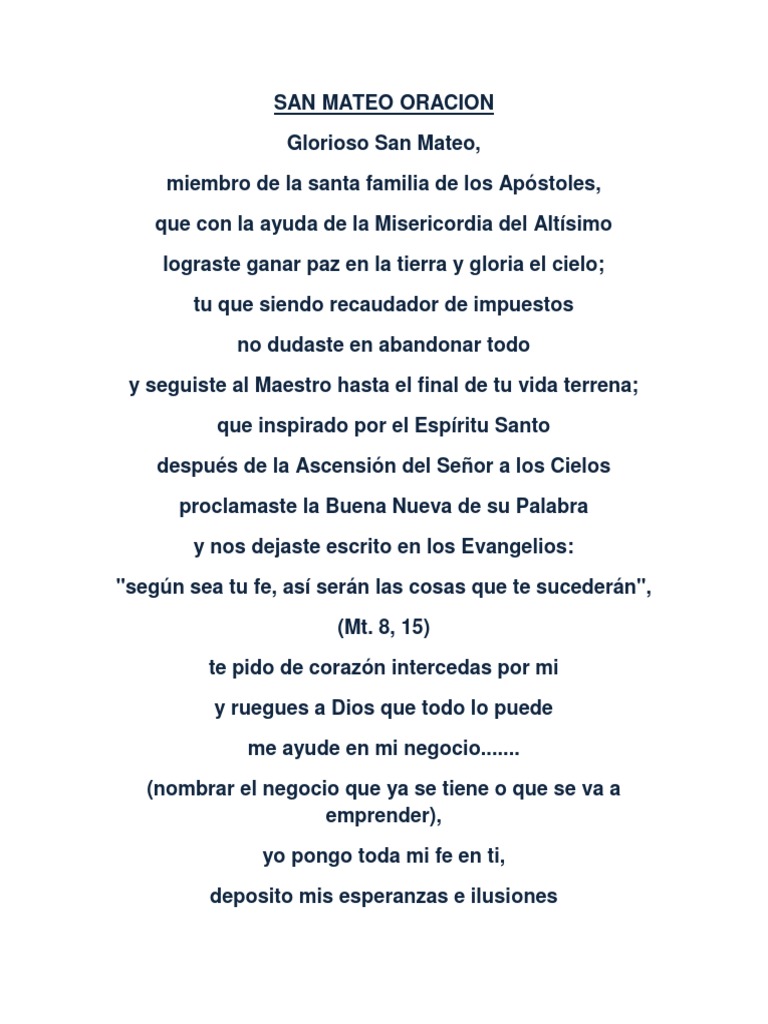 SAN MATEO ORACION

Glorioso San Mateo,

miembro de la santa familia de los Apóstoles,

que con la ayuda de la Misericordia del Altísimo

lograste ganar paz en la tierra y gloria el cielo;

tu que siendo recaudador de impuestos

no dudaste en abandonar todo

y seguiste al Maestro hasta el final de tu vida terrena;

que inspirado por el Espíritu Santo

después de la Ascensión del Señor a los Cielos

proclamaste la Buena Nueva de su Palabra

y nos dejaste escrito en los Evangelios:

"según sea tu fe, así serán las cosas que te sucederán",

(Mt. 8, 15)

te pido de corazón intercedas por mi

y ruegues a Dios que todo lo puede

me ayude en mi negocio.......

(nombrar el negocio que ya se tiene o que se va a emprender),

yo pongo toda mi fe en ti,

deposito mis esperanzas e ilusiones